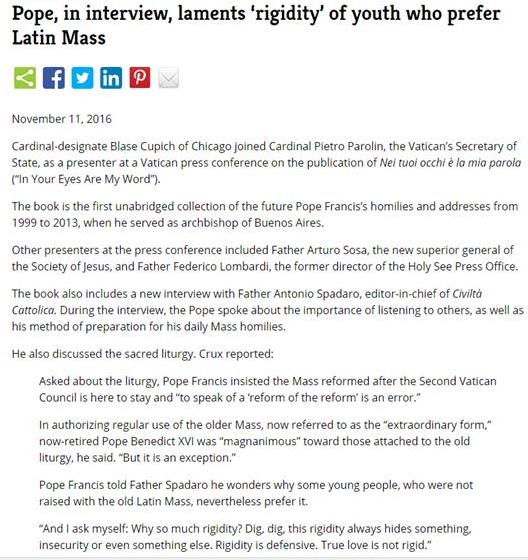 Pope, in interview, laments 'rigidity' of youth who prefer Latin Mass

November 11, 2016

Cardinal-designate Blase Cupich of Chicago joined Cardinal Pietro Parolin, the Vatican's Secretary of State, as a presenter at a Vatican press conference on the publication of Nei tuoi occhi è la mia parola ("In Your Eyes Are My Word").

The book is the first unabridged collection of the future Pope Francis's homilies and addresses from 1999 to 2013, when he served as archbishop of Buenos Aires.

Other presenters at the press conference included Father Arturo Sosa, the new superior general of the Society of Jesus, and Father Federico Lombardi, the former director of the Holy See Press Office.

The book also includes a new interview with Father Antonio Spadaro, editor-in-chief of Civiltà Cattolica. During the interview, the Pope spoke about the importance of listening to others, as well as his method of preparation for his daily Mass homilies.

He also discussed the sacred liturgy. Crux reported:

Asked about the liturgy, Pope Francis insisted the Mass reformed after the Second Vatican Council is here to stay and "to speak of a 'reform of the reform' is an error."

In authorizing regular use of the older Mass, now referred to as the "extraordinary form," now-retired Pope Benedict XVI was "magnanimous" toward those attached to the old liturgy, he said. "But it is an exception."

Pope Francis told Father Spadaro he wonders why some young people, who were not raised with the old Latin Mass, nevertheless prefer it.

"And I ask myself: Why so much rigidity? Dig, dig, this rigidity always hides something, insecurity or even something else. Rigidity is defensive. True love is not rigid."